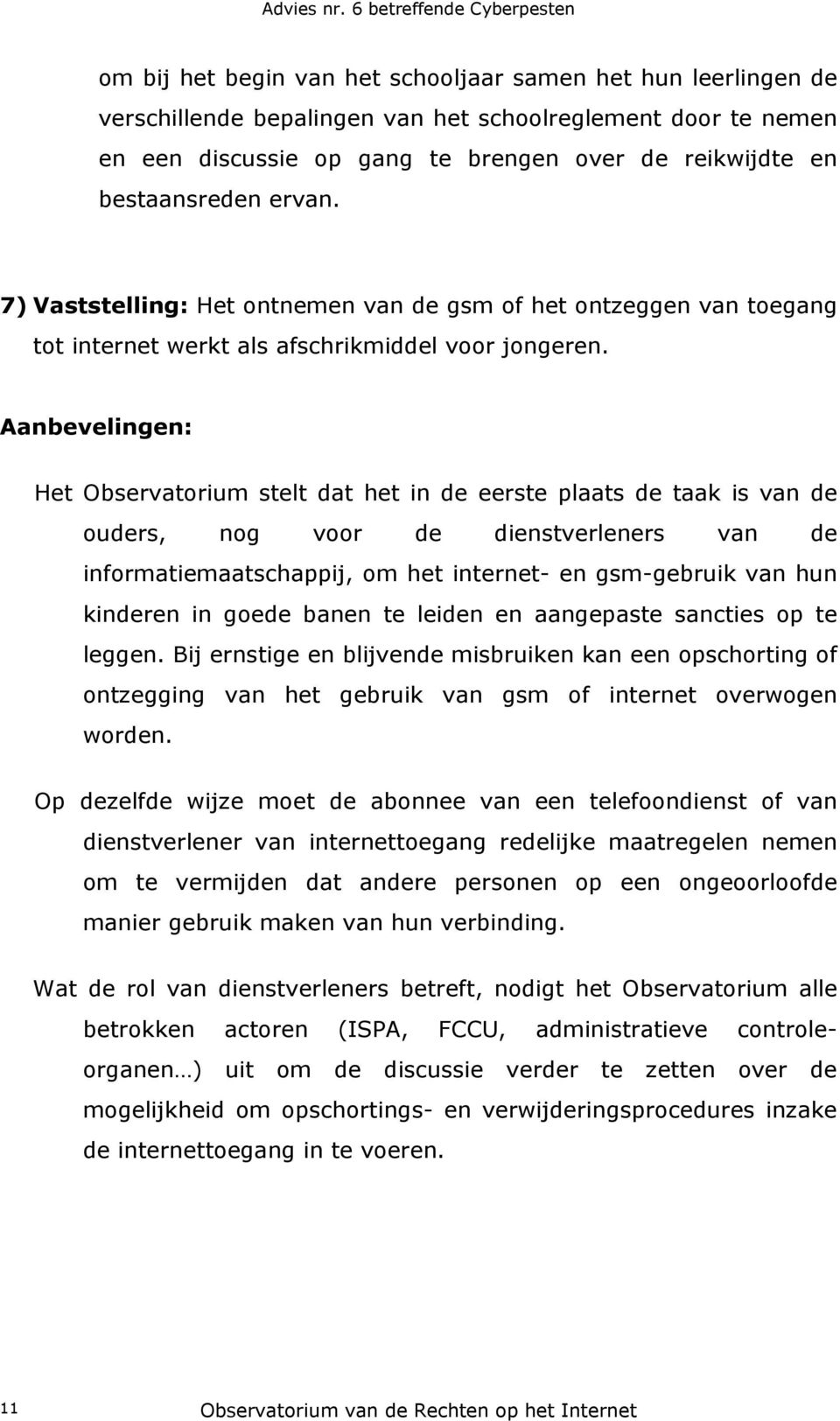 Advies nr. 6 betreffende Cyberpesten

om bij het begin van het schooljaar samen het hun leerlingen de verschillende bepalingen van het schoolreglement door te nemen en een discussie op gang te brengen over de reikwijdte en bestaansreden ervan.

7) Vaststelling: Het ontnemen van de gsm of het ontzeggen van toegang tot internet werkt als afschrikmiddel voor jongeren.

Aanbevelingen:

Het Observatorium stelt dat het in de eerste plaats de taak is van de ouders, nog voor de dienstverleners van de informatiemaatschappij, om het internet- en gsm-gebruik van hun kinderen in goede banen te leiden en aangepaste sancties op te leggen. Bij ernstige en blijvende misbruiken kan een opschorting of ontzegging van het gebruik van gsm of internet overwogen worden.

Op dezelfde wijze moet de abonnee van een telefoondienst of van dienstverlener van internettoegang redelijke maatregelen nemen om te vermijden dat andere personen op een ongeoorloofde manier gebruik maken van hun verbinding.

Wat de rol van dienstverleners betreft, nodigt het Observatorium alle betrokken actoren (ISPA, FCCU, administratieve controleorganen…) uit om de discussie verder te zetten over de mogelijkheid om opschortings- en verwijderingsprocedures inzake de internettoegang in te voeren.

11

Observatorium van de Rechten op het Internet